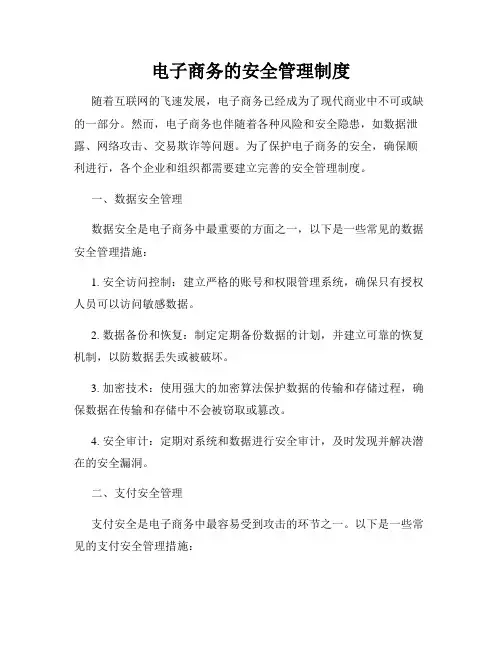 电子商务的安全管理制度

随着互联网的飞速发展，电子商务已经成为了现代商业中不可或缺的一部分。然而，电子商务也伴随着各种风险和安全隐患，如数据泄露、网络攻击、交易欺诈等问题。为了保护电子商务的安全，确保顺利进行，各个企业和组织都需要建立完善的安全管理制度。

一、数据安全管理

数据安全是电子商务中最重要的方面之一，以下是一些常见的数据安全管理措施：

1. 安全访问控制：建立严格的账号和权限管理系统，确保只有授权人员可以访问敏感数据。

2. 数据备份和恢复：制定定期备份数据的计划，并建立可靠的恢复机制，以防数据丢失或被破坏。

3. 加密技术：使用强大的加密算法保护数据的传输和存储过程，确保数据在传输和存储中不会被窃取或篡改。

4. 安全审计：定期对系统和数据进行安全审计，及时发现并解决潜在的安全漏洞。

二、支付安全管理

支付安全是电子商务中最容易受到攻击的环节之一。以下是一些常见的支付安全管理措施：